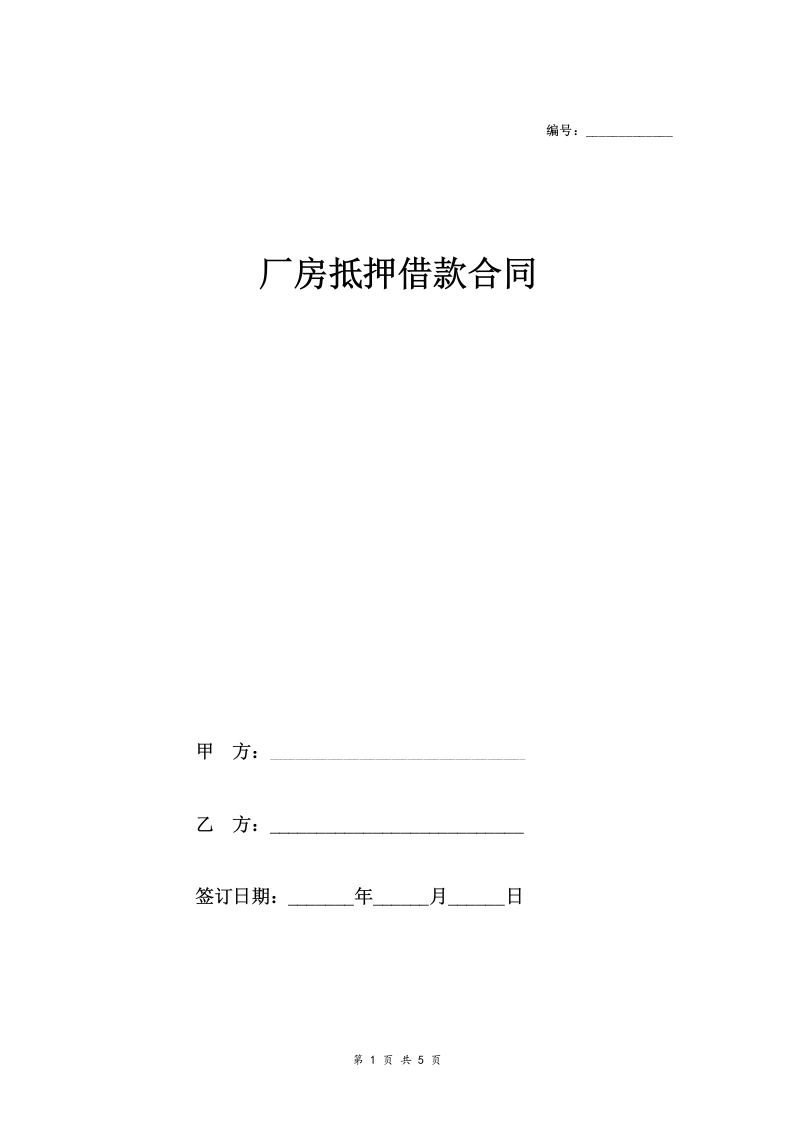 编号：____________

厂房抵押借款合同

甲 方：____________________________

乙 方：____________________________

签订日期：_______年______月______日

第 1 页 共 5 页